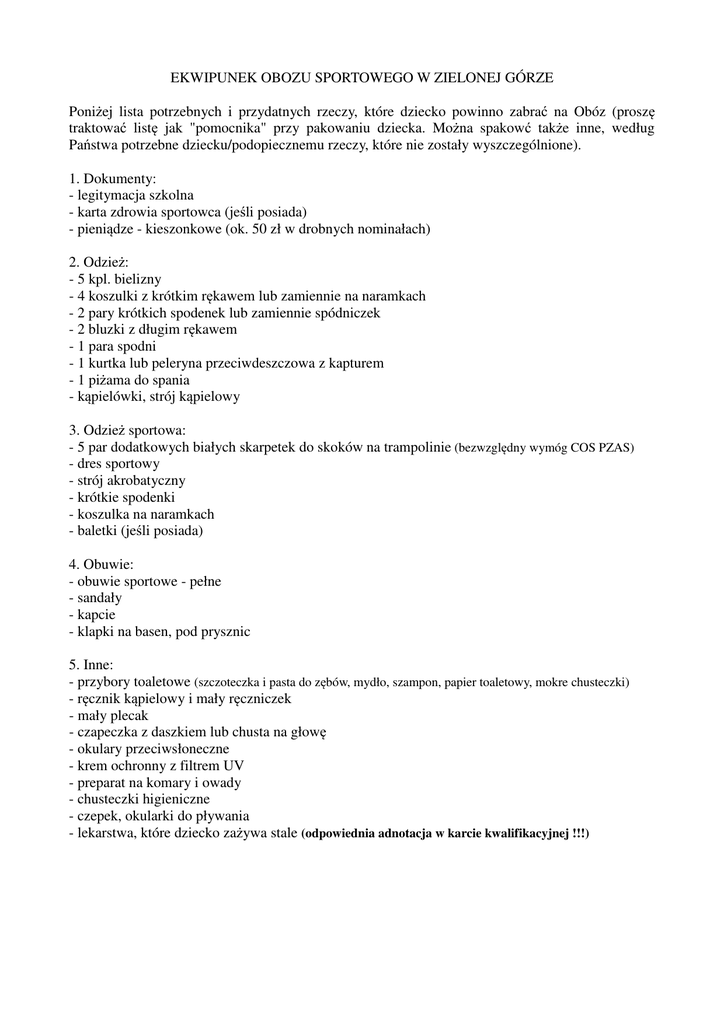 EKWIPUNEK OBOZU SPORTOWEGO W ZIELONEJ GÓRZE

Poniżej lista potrzebnych i przydatnych rzeczy, które dziecko powinno zabrać na Obóz (proszę traktować listę jak "pomocnika" przy pakowaniu dziecka. Można spakowć także inne, według Państwa potrzebne dziecku/podopiecznemu rzeczy, które nie zostały wyszczególnione).

1. Dokumenty:
- legitymacja szkolna
- karta zdrowia sportowca (jeśli posiada)
- pieniądze - kieszonkowe (ok. 50 zł w drobnych nominałach)

2. Odzież:
- 5 kpl. bielizny
- 4 koszulki z krótkim rękawem lub zamiennie na naramkach
- 2 pary krótkich spodenek lub zamiennie spódniczek
- 2 bluzki z długim rękawem
- 1 para spodni
- 1 kurtka lub peleryna przeciwdeszczowa z kapturem
- 1 piżama do spania
- kąpielówki, strój kąpielowy

3. Odzież sportowa:
- 5 par dodatkowych białych skarpetek do skoków na trampolinie (bezwzględny wymóg COS PZAS)
- dres sportowy
- strój akrobatyczny
- krótkie spodenki
- koszulka na naramkach
- baletki (jeśli posiada)

4. Obuwie:
- obuwie sportowe - pełne
- sandały
- kapcie
- klapki na basen, pod prysznic

5. Inne:
- przybory toaletowe (szczoteczka i pasta do zębów, mydło, szampon, papier toaletowy, mokre chusteczki)
- ręcznik kąpielowy i mały ręczniczek
- mały plecak
- czapeczka z daszkiem lub chusta na głowę
- okulary przeciwsłoneczne
- krem ochronny z filtrem UV
- preparat na komary i owady
- chusteczki higieniczne
- czepek, okularki do pływania
- lekarstwa, które dziecko zażywa stale (odpowiednia adnotacja w karcie kwalifikacyjnej !!!)